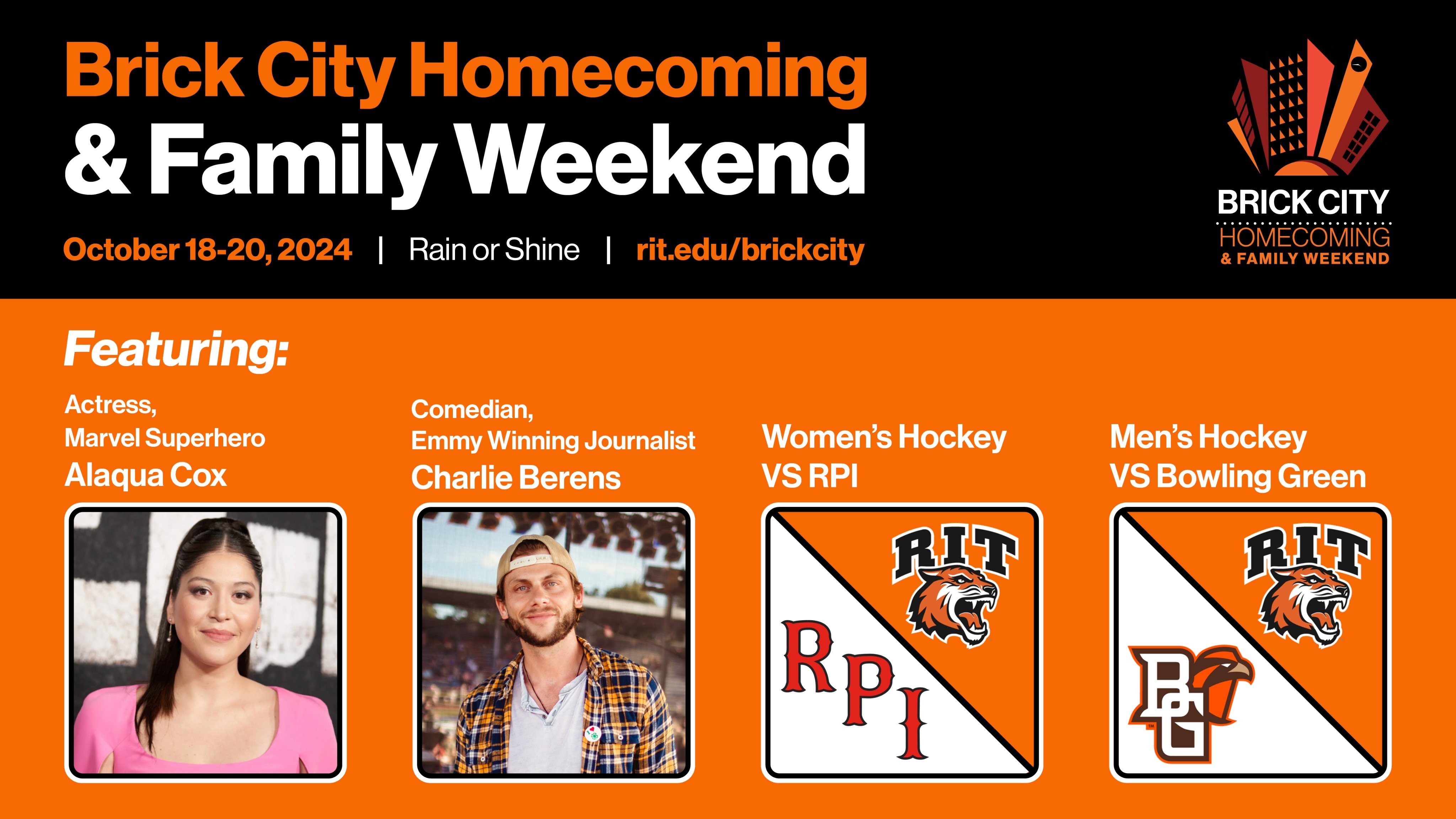 Brick City Homecoming & Family Weekend

October 18-20, 2024 | Rain or Shine | rit.edu/brickcity

BRICK CITY
HOMECOMING
& FAMILY WEEKEND

Featuring:

Actress,
Marvel Superhero
Alaqua Cox

Comedian,
Emmy Winning Journalist
Charlie Berens

Women's Hockey
VS RPI

RIT

RPI

Men's Hockey
VS Bowling Green

RIT

BG